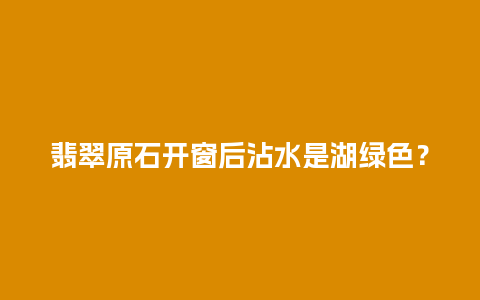 翡翠原石开窗后沾水是湖绿色？